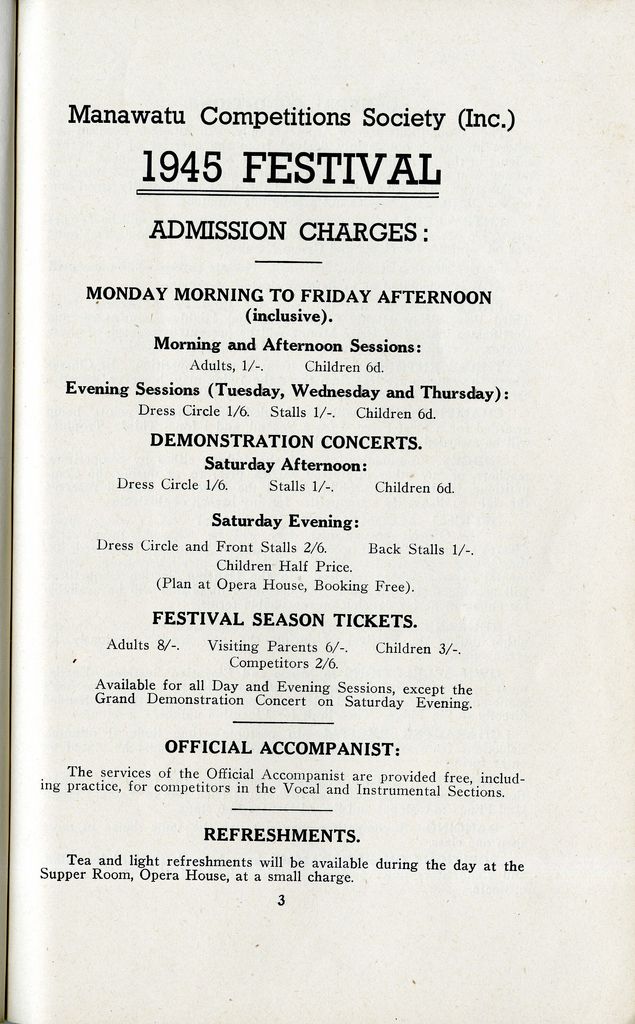 Manawatu Competitions Society (Inc.)

1945 FESTIVAL

ADMISSION CHARGES:

MONDAY MORNING TO FRIDAY AFTERNOON (inclusive).

Morning and Afternoon Sessions:
Adults, 1/-. Children 6d.

Evening Sessions (Tuesday, Wednesday and Thursday):
Dress Circle 1/6. Stalls 1/-. Children 6d.

DEMONSTRATION CONCERTS.

Saturday Afternoon:
Dress Circle 1/6. Stalls 1/-. Children 6d.

Saturday Evening:
Dress Circle and Front Stalls 2/6. Back Stalls 1/-.
Children Half Price.
(Plan at Opera House, Booking Free).

FESTIVAL SEASON TICKETS.

Adults 8/-. Visiting Parents 6/-. Children 3/-.
Competitors 2/6.

Available for all Day and Evening Sessions, except the Grand Demonstration Concert on Saturday Evening.

OFFICIAL ACCOMPANIST:

The services of the Official Accompanist are provided free, including practice, for competitors in the Vocal and Instrumental Sections.

REFRESHMENTS.

Tea and light refreshments will be available during the day at the Supper Room, Opera House, at a small charge.

3